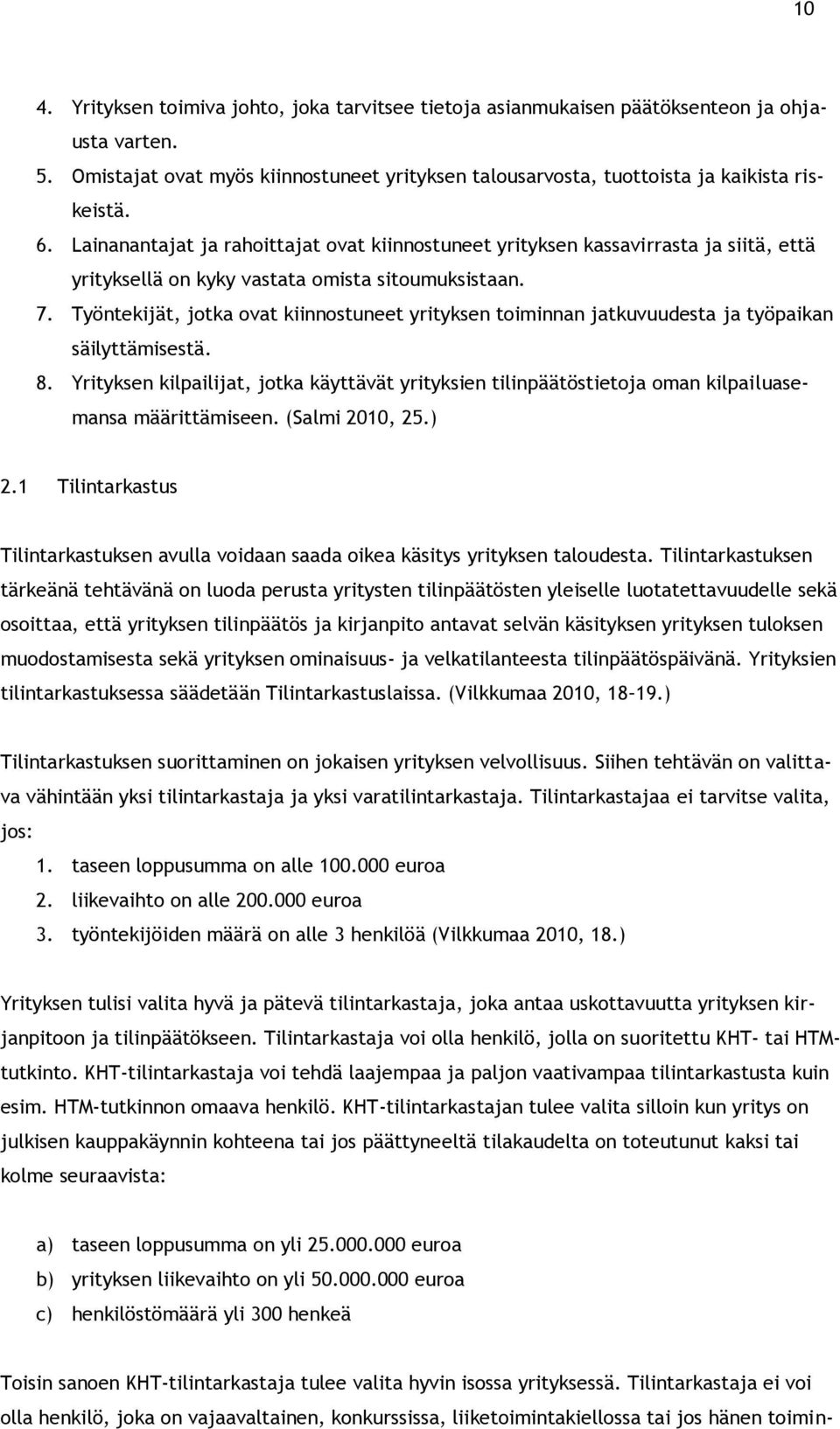 10

4. Yrityksen toimiva johto, joka tarvitsee tietoja asianmukaisen päätöksenteon ja ohjausta varten.
5. Omistajat ovat myös kiinnostuneet yrityksen talousarvosta, tuottoista ja kaikista riskeistä.
6. Lainanantajat ja rahoittajat ovat kiinnostuneet yrityksen kassavirrasta ja siitä, että yrityksellä on kyky vastata omista sitoumuksistaan.
7. Työntekijät, jotka ovat kiinnostuneet yrityksen toiminnan jatkuvuudesta ja työpaikan säilyttämisestä.
8. Yrityksen kilpailijat, jotka käyttävät yrityksien tilinpäätöstietoja oman kilpailuasemansa määrittämiseen. (Salmi 2010, 25.)

2.1 Tilintarkastus

Tilintarkastuksen avulla voidaan saada oikea käsitys yrityksen taloudesta. Tilintarkastuksen tärkeänä tehtävänä on luoda perusta yritysten tilinpäätösten yleiselle luotatettavuudelle sekä osoittaa, että yrityksen tilinpäätös ja kirjanpito antavat selvän käsityksen yrityksen tuloksen muodostamisesta sekä yrityksen ominaisuus- ja velkatilanteesta tilinpäätöspäivänä. Yrityksien tilintarkastuksessa säädetään Tilintarkastuslaissa. (Vilkkumaa 2010, 18–19.)

Tilintarkastuksen suorittaminen on jokaisen yrityksen velvollisuus. Siihen tehtävän on valittava vähintään yksi tilintarkastaja ja yksi varatilintarkastaja. Tilintarkastajaa ei tarvitse valita, jos:
1. taseen loppusumma on alle 100.000 euroa
2. liikevaihto on alle 200.000 euroa
3. työntekijöiden määrä on alle 3 henkilöä (Vilkkumaa 2010, 18.)

Yrityksen tulisi valita hyvä ja pätevä tilintarkastaja, joka antaa uskottavuutta yrityksen kirjanpitoon ja tilinpäätökseen. Tilintarkastaja voi olla henkilö, jolla on suoritettu KHT- tai HTM-tutkinto. KHT-tilintarkastaja voi tehdä laajempaa ja paljon vaativampaa tilintarkastusta kuin esim. HTM-tutkinnon omaava henkilö. KHT-tilintarkastajan tulee valita silloin kun yritys on julkisen kauppakäynnin kohteena tai jos päättyneeltä tilakaudelta on toteutunut kaksi tai kolme seuraavista:

a) taseen loppusumma on yli 25.000.000 euroa
b) yrityksen liikevaihto on yli 50.000.000 euroa
c) henkilöstömäärä yli 300 henkeä

Toisin sanoen KHT-tilintarkastaja tulee valita hyvin isossa yrityksessä. Tilintarkastaja ei voi olla henkilö, joka on vajaavaltainen, konkurssissa, liiketoimintakiellossa tai jos hänen toimin-